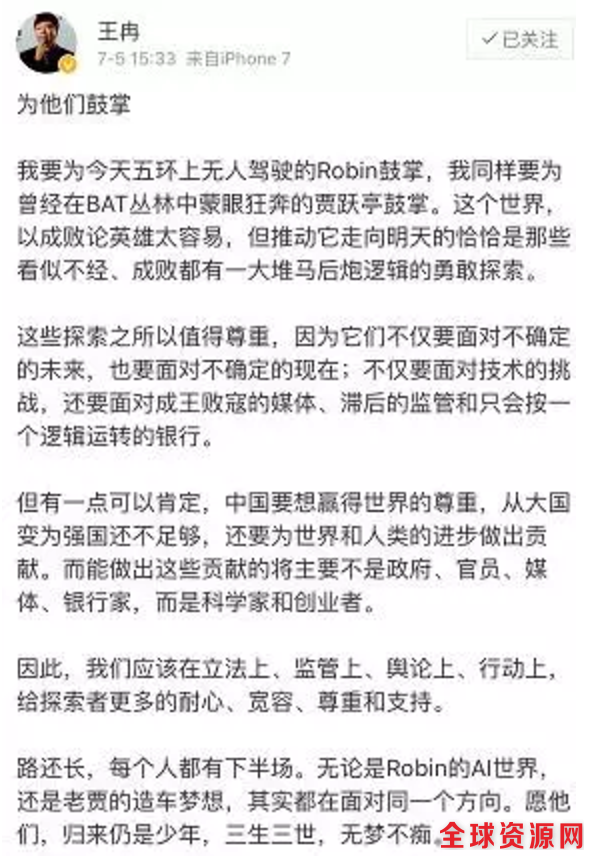 王冉
7-5 15:33 来自iPhone 7
✓已关注

为他们鼓掌

我要为今天五环上无人驾驶的Robin鼓掌，我同样要为曾经在BAT丛林中蒙眼狂奔的贾跃亭鼓掌。这个世界，以成败论英雄太容易，但推动它走向明天的恰恰是那些看似不经、成败都有一大堆马后炮逻辑的勇敢探索。

这些探索之所以值得尊重，因为它们不仅要面对不确定的未来，也要面对不确定的现在；不仅要面对技术的挑战，还要面对成王败寇的媒体、滞后的监管和只会按一个逻辑运转的银行。

但有一点可以肯定，中国要想赢得世界的尊重，从大国变为强国还不足够，还要为世界和人类的进步做出贡献。而能做出这些贡献的将主要不是政府、官员、媒体、银行家，而是科学家和创业者。

因此，我们应该在立法上、监管上、舆论上、行动上，给探索者更多的耐心、宽容、尊重和支持。

路还长，每个人都有下半场。无论是Robin的AI世界，还是老贾的造车梦想，其实都在面对同一个方向。愿他们，归来仍是少年，三生三世，无梦不痴。

全球资源网